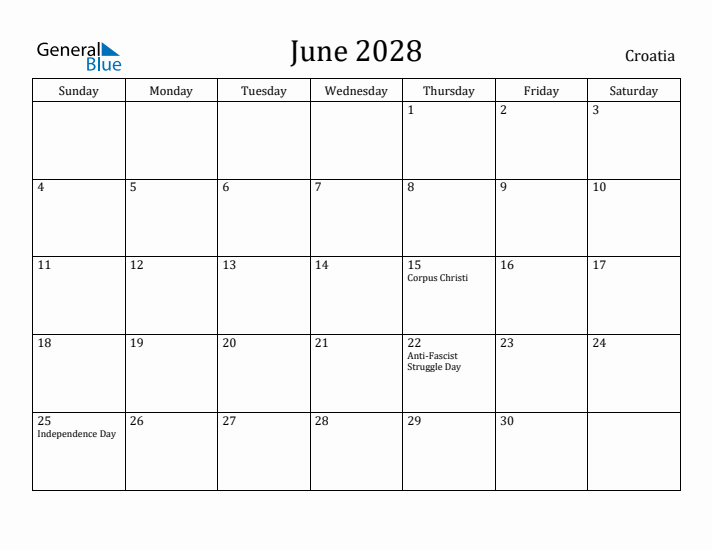 General Blue

June 2028

Croatia

| Sunday | Monday | Tuesday | Wednesday | Thursday | Friday | Saturday |
|---|---|---|---|---|---|---|
| | | | | 1 | 2 | 3 |
| 4 | 5 | 6 | 7 | 8 | 9 | 10 |
| 11 | 12 | 13 | 14 | 15 Corpus Christi | 16 | 17 |
| 18 | 19 | 20 | 21 | 22 Anti-Fascist Struggle Day | 23 | 24 |
| 25 Independence Day | 26 | 27 | 28 | 29 | 30 | |